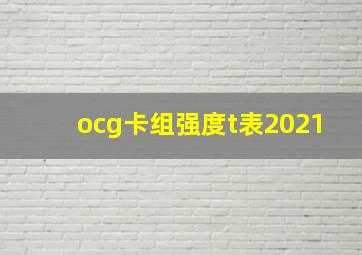 ocg卡组强度t表2021